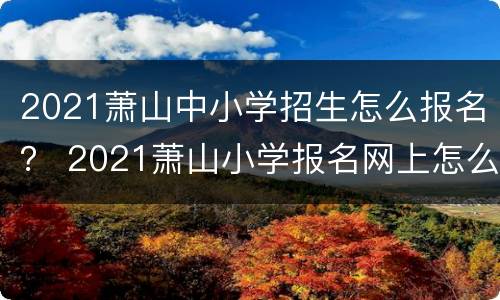 2021萧山中小学招生怎么报名？ 2021萧山小学报名网上怎么